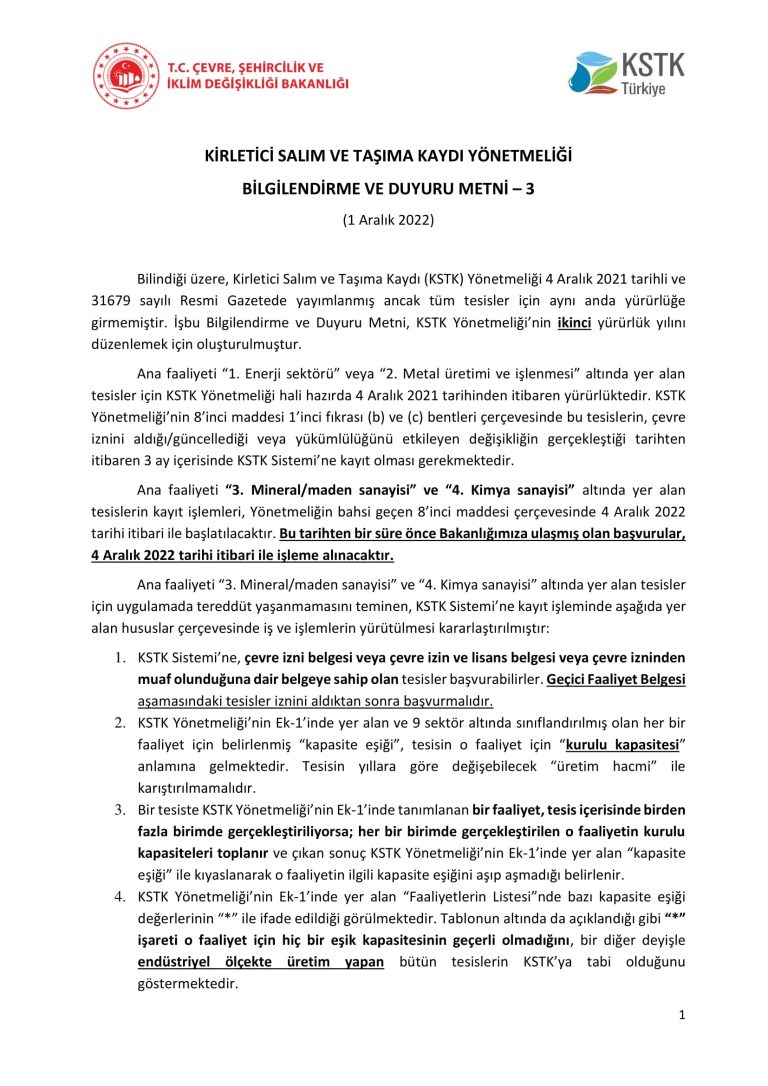 T.C. ÇEVRE, ŞEHİRCİLİK VE İKLİM DEĞİŞİKLİĞİ BAKANLIĞI

KSTK Türkiye

KİRLETİCİ SALIM VE TAŞIMA KAYDI YÖNETMELİĞİ

BİLGİLENDİRME VE DUYURU METNİ – 3

(1 Aralık 2022)

Bilindiği üzere, Kirletici Salım ve Taşıma Kaydı (KSTK) Yönetmeliği 4 Aralık 2021 tarihli ve 31679 sayılı Resmi Gazetede yayımlanmış ancak tüm tesisler için aynı anda yürürlüğe girmemiştir. İşbu Bilgilendirme ve Duyuru Metni, KSTK Yönetmeliği'nin ikinci yürürlük yılını düzenlemek için oluşturulmuştur.

Ana faaliyeti "1. Enerji sektörü" veya "2. Metal üretimi ve işlenmesi" altında yer alan tesisler için KSTK Yönetmeliği hali hazırda 4 Aralık 2021 tarihinden itibaren yürürlüktedir. KSTK Yönetmeliği'nin 8'inci maddesi 1'inci fıkrası (b) ve (c) bentleri çerçevesinde bu tesislerin, çevre iznini aldığı/güncellediği veya yükümlülüğünü etkileyen değişikliğin gerçekleştiği tarihten itibaren 3 ay içerisinde KSTK Sistemi'ne kayıt olması gerekmektedir.

Ana faaliyeti "3. Mineral/maden sanayisi" ve "4. Kimya sanayisi" altında yer alan tesislerin kayıt işlemleri, Yönetmeliğin bahsi geçen 8'inci maddesi çerçevesinde 4 Aralık 2022 tarihi itibari ile başlatılacaktır. Bu tarihten bir süre önce Bakanlığımıza ulaşmış olan başvurular, 4 Aralık 2022 tarihi itibari ile işleme alınacaktır.

Ana faaliyeti "3. Mineral/maden sanayisi" ve "4. Kimya sanayisi" altında yer alan tesisler için uygulamada tereddüt yaşanmamasını teminen, KSTK Sistemi'ne kayıt işleminde aşağıda yer alan hususlar çerçevesinde iş ve işlemlerin yürütülmesi kararlaştırılmıştır:

1. KSTK Sistemi'ne, çevre izni belgesi veya çevre izin ve lisans belgesi veya çevre izninden muaf olunduğuna dair belgeye sahip olan tesisler başvurabilirler. Geçici Faaliyet Belgesi aşamasındaki tesisler iznini aldıktan sonra başvurmalıdır.
2. KSTK Yönetmeliği'nin Ek-1'inde yer alan ve 9 sektör altında sınıflandırılmış olan her bir faaliyet için belirlenmiş "kapasite eşiği", tesisin o faaliyet için "kurulu kapasitesi" anlamına gelmektedir. Tesisin yıllara göre değişebilecek "üretim hacmi" ile karıştırılmamalıdır.
3. Bir tesiste KSTK Yönetmeliği'nin Ek-1'inde tanımlanan bir faaliyet, tesis içerisinde birden fazla birimde gerçekleştiriliyorsa; her bir birimde gerçekleştirilen o faaliyetin kurulu kapasiteleri toplanır ve çıkan sonuç KSTK Yönetmeliği'nin Ek-1'inde yer alan "kapasite eşiği" ile kıyaslanarak o faaliyetin ilgili kapasite eşiğini aşıp aşmadığı belirlenir.
4. KSTK Yönetmeliği'nin Ek-1'inde yer alan "Faaliyetlerin Listesi"nde bazı kapasite eşiği değerlerinin "*" ile ifade edildiği görülmektedir. Tablonun altında da açıklandığı gibi "*" işareti o faaliyet için hiç bir eşik kapasitesinin geçerli olmadığını, bir diğer deyişle endüstriyel ölçekte üretim yapan bütün tesislerin KSTK'ya tabi olduğunu göstermektedir.

1